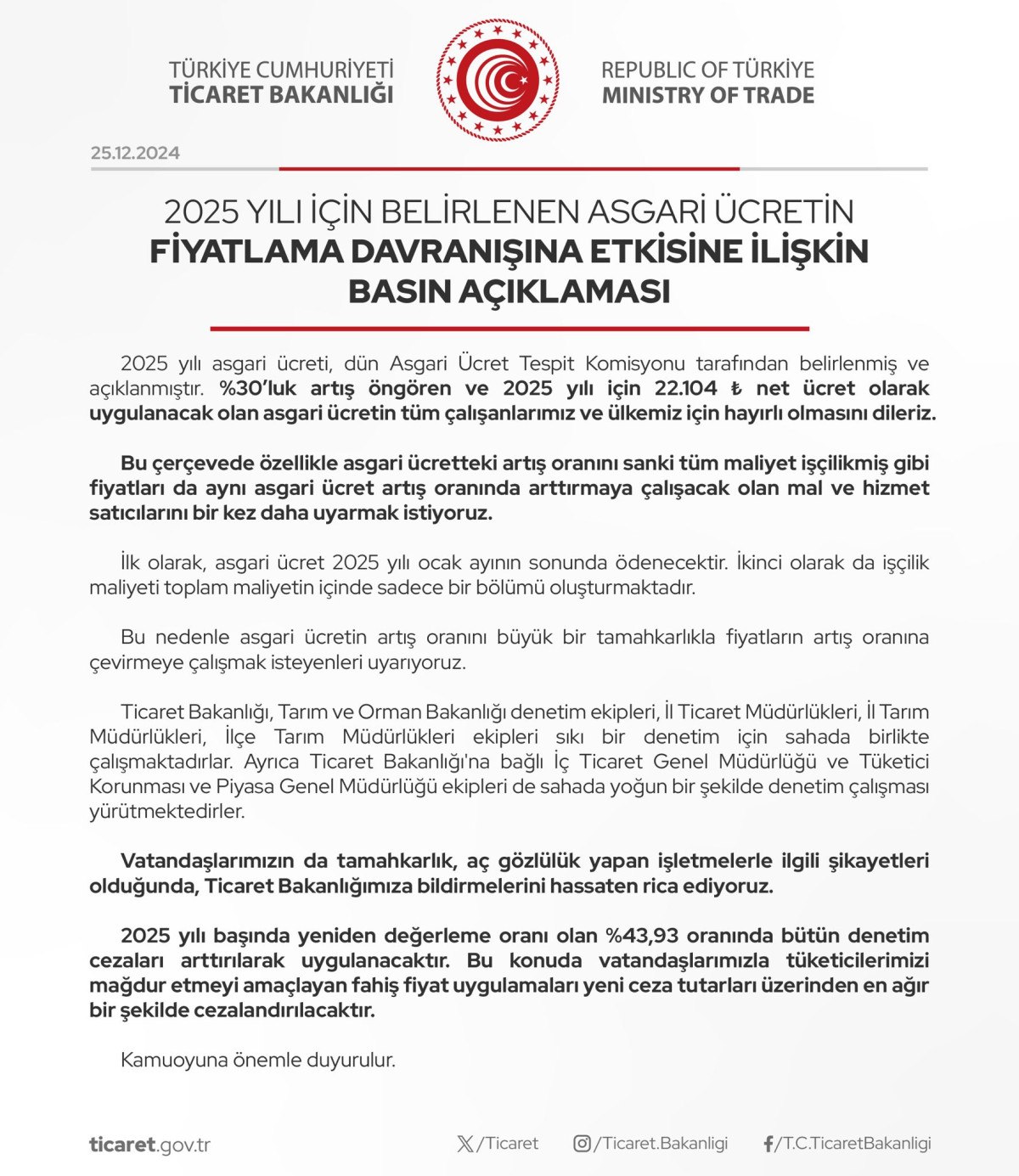 TÜRKİYE CUMHURİYETİ
TİCARET BAKANLIĞI

REPUBLIC OF TÜRKİYE
MINISTRY OF TRADE

25.12.2024

2025 YILI İÇİN BELİRLENEN ASGARİ ÜCRETİN
FİYATLAMA DAVRANIŞINA ETKİSİNE İLİŞKİN
BASIN AÇIKLAMASI

2025 yılı asgari ücreti, dün Asgari Ücret Tespit Komisyonu tarafından belirlenmiş ve açıklanmıştır. %30'luk artış öngören ve 2025 yılı için 22.104 ₺ net ücret olarak uygulanacak olan asgari ücretin tüm çalışanlarımız ve ülkemiz için hayırlı olmasını dileriz.

Bu çerçevede özellikle asgari ücretteki artış oranını sanki tüm maliyet işçilikmiş gibi fiyatları da aynı asgari ücret artış oranında arttırmaya çalışacak olan mal ve hizmet satıcılarını bir kez daha uyarmak istiyoruz.

İlk olarak, asgari ücret 2025 yılı ocak ayının sonunda ödenecektir. İkinci olarak da işçilik maliyeti toplam maliyetin içinde sadece bir bölümü oluşturmaktadır.

Bu nedenle asgari ücretin artış oranını büyük bir tamahkarlıkla fiyatların artış oranına çevirmeye çalışmak isteyenleri uyarıyoruz.

Ticaret Bakanlığı, Tarım ve Orman Bakanlığı denetim ekipleri, İl Ticaret Müdürlükleri, İl Tarım Müdürlükleri, İlçe Tarım Müdürlükleri ekipleri sıkı bir denetim için sahada birlikte çalışmaktadırlar. Ayrıca Ticaret Bakanlığı'na bağlı İç Ticaret Genel Müdürlüğü ve Tüketici Korunması ve Piyasa Genel Müdürlüğü ekipleri de sahada yoğun bir şekilde denetim çalışması yürütmektedirler.

Vatandaşlarımızın da tamahkarlık, aç gözlülük yapan işletmelerle ilgili şikayetleri olduğunda, Ticaret Bakanlığımıza bildirmelerini hassaten rica ediyoruz.

2025 yılı başında yeniden değerleme oranı olan %43,93 oranında bütün denetim cezaları arttırılarak uygulanacaktır. Bu konuda vatandaşlarımızla tüketicilerimizi mağdur etmeyi amaçlayan fahiş fiyat uygulamaları yeni ceza tutarları üzerinden en ağır bir şekilde cezalandırılacaktır.

Kamuoyuna önemle duyurulur.

ticaret.gov.tr    /Ticaret    /Ticaret.Bakanligi    /T.C.TicaretBakanligi